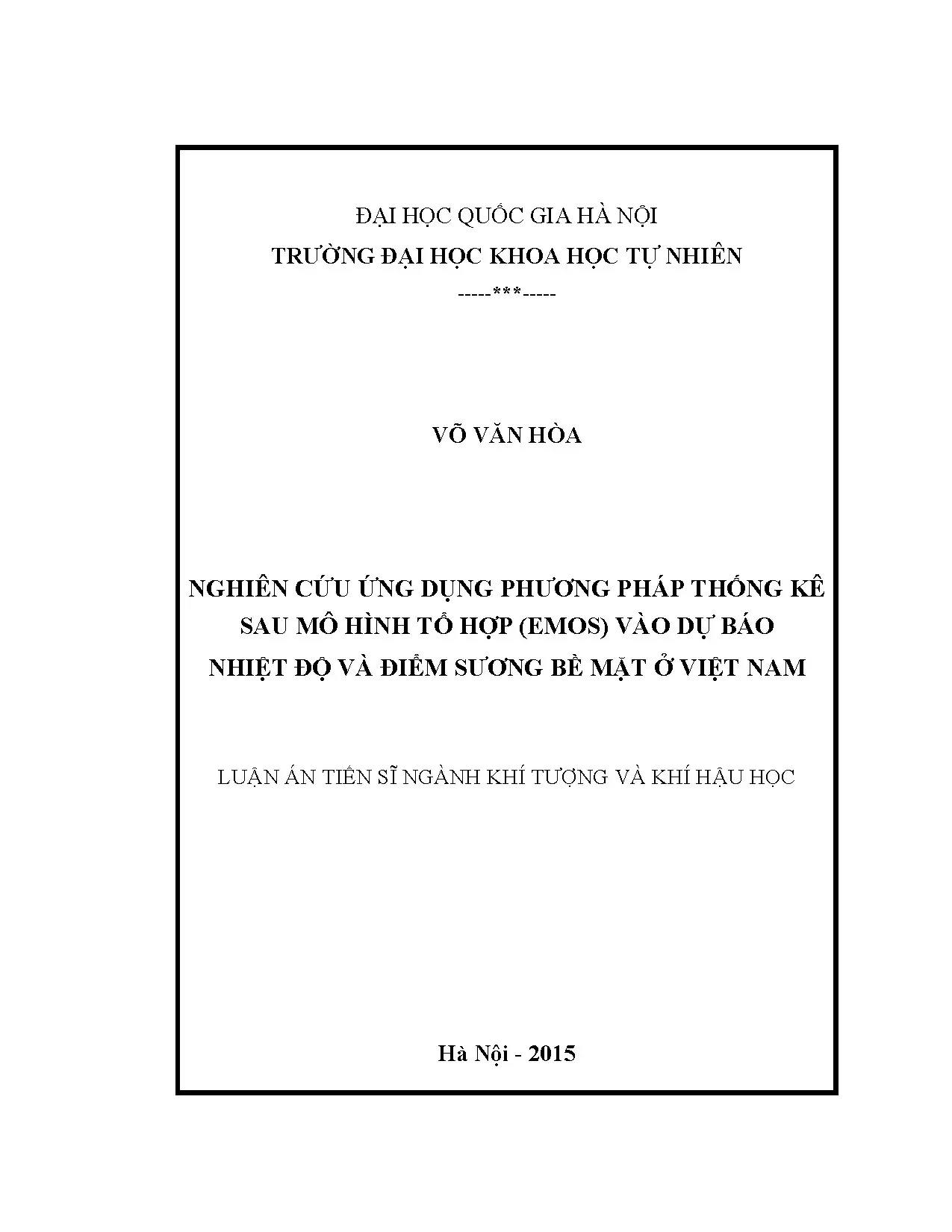 ĐẠI HỌC QUỐC GIA HÀ NỘI
TRƯỜNG ĐẠI HỌC KHOA HỌC TỰ NHIÊN
-----***-----

VÕ VĂN HÒA

NGHIÊN CỨU ỨNG DỤNG PHƯƠNG PHÁP THỐNG KÊ SAU MÔ HÌNH TỔ HỢP (EMOS) VÀO DỰ BÁO NHIỆT ĐỘ VÀ ĐIỂM SƯƠNG BỀ MẶT Ở VIỆT NAM

LUẬN ÁN TIẾN SĨ NGÀNH KHÍ TƯỢNG VÀ KHÍ HẬU HỌC

Hà Nội - 2015